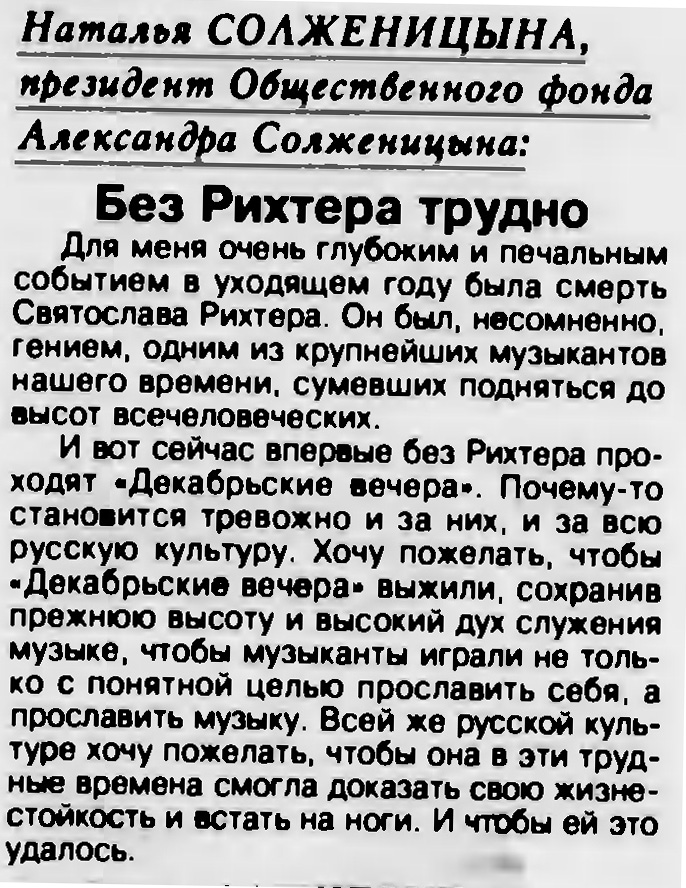 Наталья СОЛЖЕНИЦЫНА, президент Общественного фонда Александра Солженицына:

Без Рихтера трудно

Для меня очень глубоким и печальным событием в уходящем году была смерть Святослава Рихтера. Он был, несомненно, гением, одним из крупнейших музыкантов нашего времени, сумевших подняться до высот всечеловеческих.

И вот сейчас впервые без Рихтера проходят «Декабрьские вечера». Почему-то становится тревожно и за них, и за всю русскую культуру. Хочу пожелать, чтобы «Декабрьские вечера» выжили, сохранив прежнюю высоту и высокий дух служения музыке, чтобы музыканты играли не только с понятной целью прославить себя, а прославить музыку. Всей же русской культуре хочу пожелать, чтобы она в эти трудные времена смогла доказать свою жизнестойкость и встать на ноги. И чтобы ей это удалось.